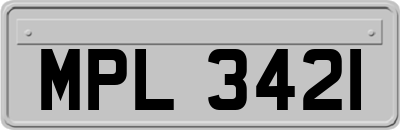 MPL 3421